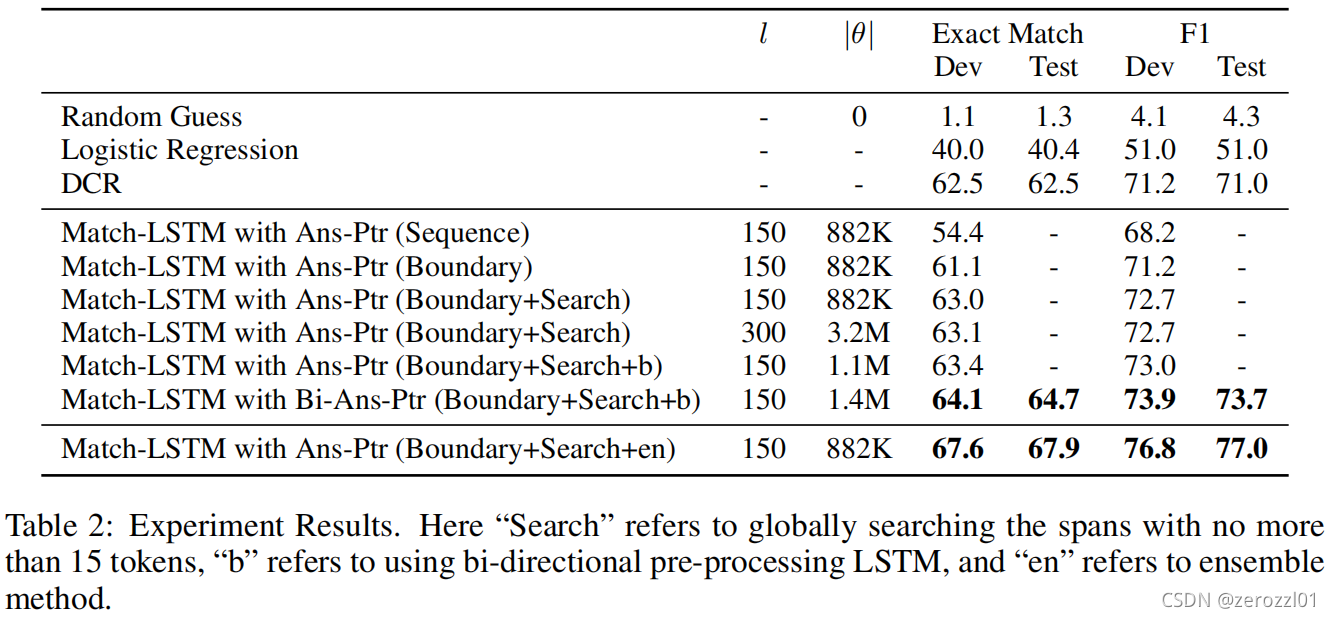 |  | $l$ | $\|\theta\|$ | Exact Match Dev | Exact Match Test | F1 Dev | F1 Test |
|---|---|---|---|---|---|---|
| Random Guess | - | 0 | 1.1 | 1.3 | 4.1 | 4.3 |
| Logistic Regression | - | - | 40.0 | 40.4 | 51.0 | 51.0 |
| DCR | - | - | 62.5 | 62.5 | 71.2 | 71.0 |
| Match-LSTM with Ans-Ptr (Sequence) | 150 | 882K | 54.4 | - | 68.2 | - |
| Match-LSTM with Ans-Ptr (Boundary) | 150 | 882K | 61.1 | - | 71.2 | - |
| Match-LSTM with Ans-Ptr (Boundary+Search) | 150 | 882K | 63.0 | - | 72.7 | - |
| Match-LSTM with Ans-Ptr (Boundary+Search) | 300 | 3.2M | 63.1 | - | 72.7 | - |
| Match-LSTM with Ans-Ptr (Boundary+Search+b) | 150 | 1.1M | 63.4 | - | 73.0 | - |
| Match-LSTM with Bi-Ans-Ptr (Boundary+Search+b) | 150 | 1.4M | 64.1 | 64.7 | 73.9 | 73.7 |
| Match-LSTM with Ans-Ptr (Boundary+Search+en) | 150 | 882K | 67.6 | 67.9 | 76.8 | 77.0 |

Table 2: Experiment Results. Here “Search” refers to globally searching the spans with no more than 15 tokens, “b” refers to using bi-directional pre-processing LSTM, and “en” refers to ensemble method.

CSDN @zerozzl01